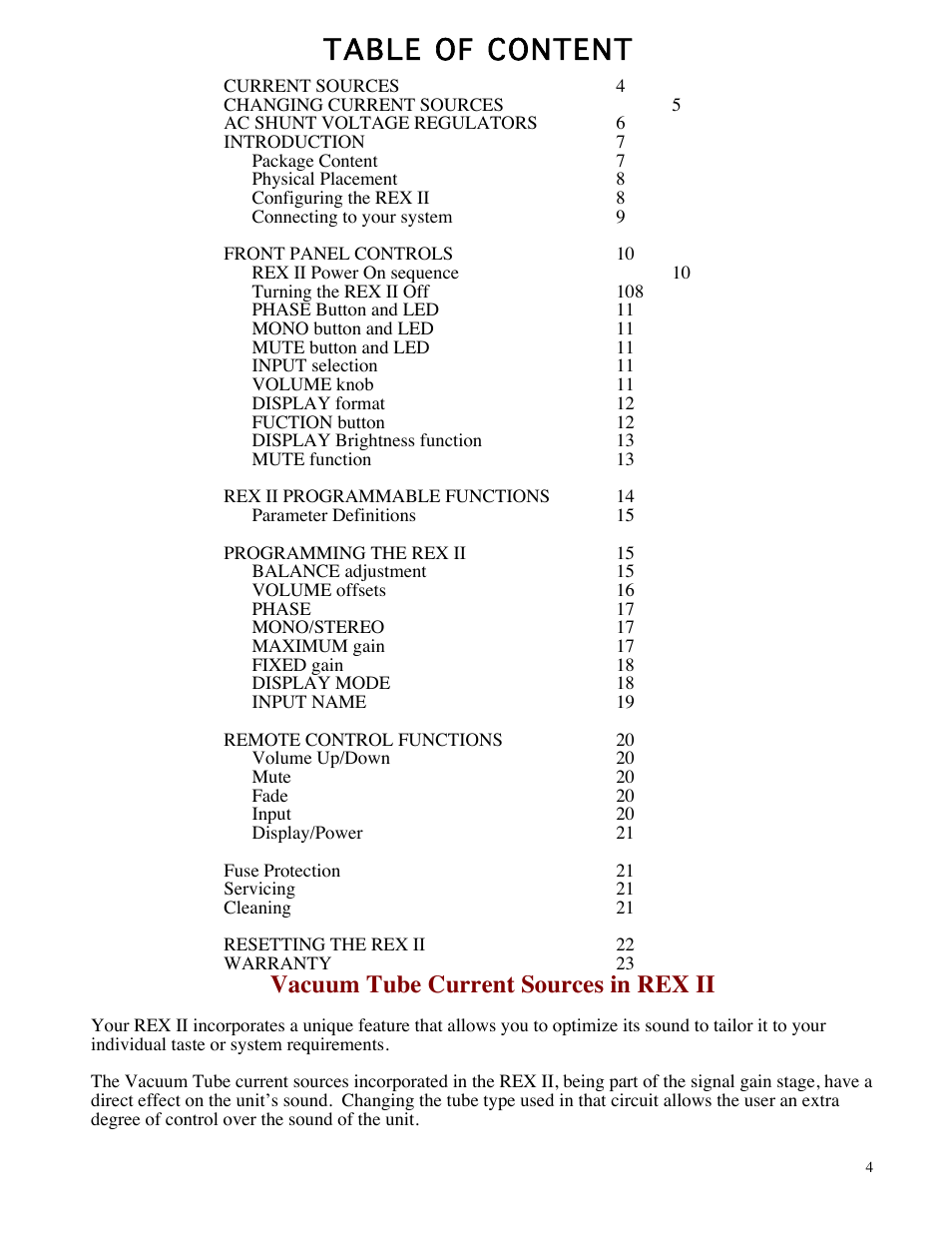 TABLE OF CONTENT

CURRENT SOURCES 4
CHANGING CURRENT SOURCES 5
AC SHUNT VOLTAGE REGULATORS 6
INTRODUCTION 7
Package Content 7
Physical Placement 8
Configuring the REX II 8
Connecting to your system 9

FRONT PANEL CONTROLS 10
REX II Power On sequence 10
Turning the REX II Off 108
PHASE Button and LED 11
MONO button and LED 11
MUTE button and LED 11
INPUT selection 11
VOLUME knob 11
DISPLAY format 12
FUCTION button 12
DISPLAY Brightness function 13
MUTE function 13

REX II PROGRAMMABLE FUNCTIONS 14
Parameter Definitions 15

PROGRAMMING THE REX II 15
BALANCE adjustment 15
VOLUME offsets 16
PHASE 17
MONO/STEREO 17
MAXIMUM gain 17
FIXED gain 18
DISPLAY MODE 18
INPUT NAME 19

REMOTE CONTROL FUNCTIONS 20
Volume Up/Down 20
Mute 20
Fade 20
Input 20
Display/Power 21

Fuse Protection 21
Servicing 21
Cleaning 21

RESETTING THE REX II 22
WARRANTY 23

Vacuum Tube Current Sources in REX II

Your REX II incorporates a unique feature that allows you to optimize its sound to tailor it to your individual taste or system requirements.

The Vacuum Tube current sources incorporated in the REX II, being part of the signal gain stage, have a direct effect on the unit's sound. Changing the tube type used in that circuit allows the user an extra degree of control over the sound of the unit.

4